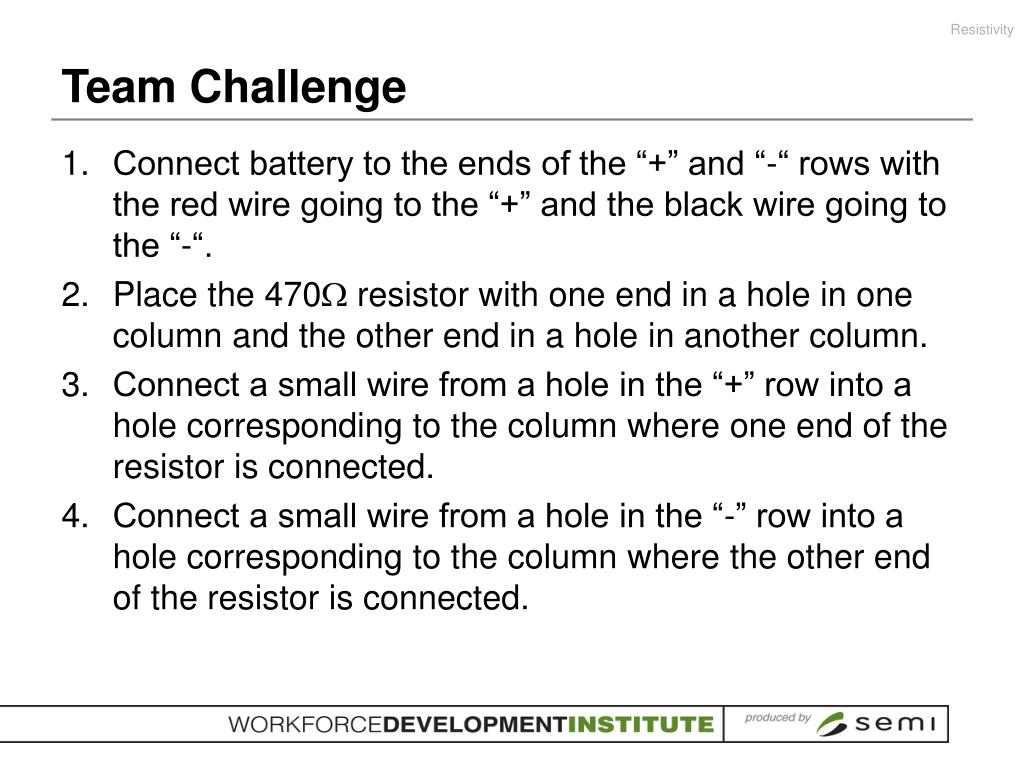 Resistivity

Team Challenge

1. Connect battery to the ends of the “+” and “-“ rows with the red wire going to the “+” and the black wire going to the “-“.
2. Place the 470$\Omega$ resistor with one end in a hole in one column and the other end in a hole in another column.
3. Connect a small wire from a hole in the “+” row into a hole corresponding to the column where one end of the resistor is connected.
4. Connect a small wire from a hole in the “-” row into a hole corresponding to the column where the other end of the resistor is connected.

WORKFORCEDEVELOPMENTINSTITUTE produced by semi